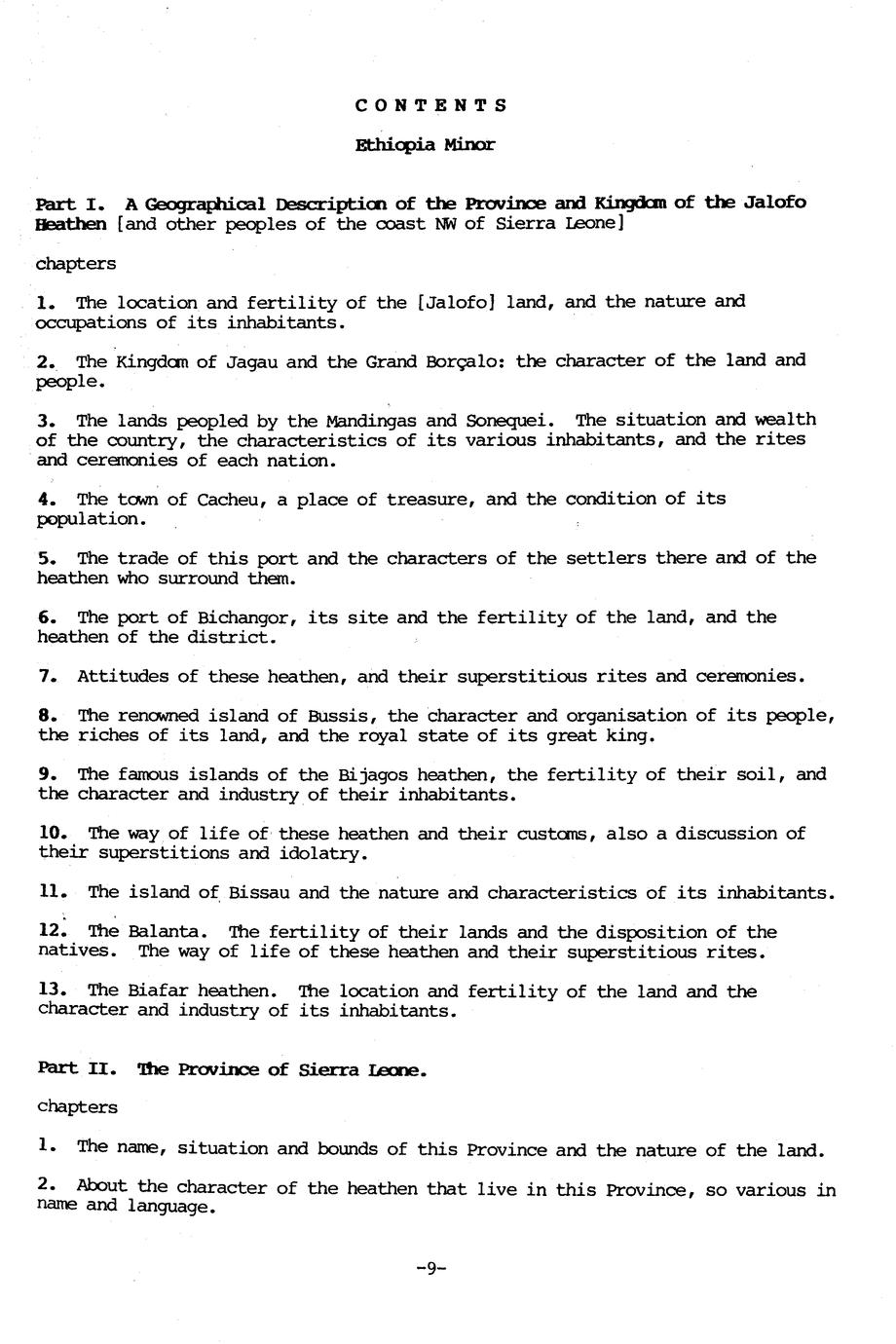 CONTENTS

Ethiopia Minor

Part I. A Geographical Description of the Province and Kingdom of the Jalofo Heathen [and other peoples of the coast NW of Sierra Leone]

chapters

1. The location and fertility of the [Jalofo] land, and the nature and occupations of its inhabitants.

2. The Kingdom of Jagau and the Grand Borçalo: the character of the land and people.

3. The lands peopled by the Mandingas and Sonequei. The situation and wealth of the country, the characteristics of its various inhabitants, and the rites and ceremonies of each nation.

4. The town of Cacheu, a place of treasure, and the condition of its population.

5. The trade of this port and the characters of the settlers there and of the heathen who surround them.

6. The port of Bichangor, its site and the fertility of the land, and the heathen of the district.

7. Attitudes of these heathen, and their superstitious rites and ceremonies.

8. The renowned island of Bussis, the character and organisation of its people, the riches of its land, and the royal state of its great king.

9. The famous islands of the Bijagos heathen, the fertility of their soil, and the character and industry of their inhabitants.

10. The way of life of these heathen and their customs, also a discussion of their superstitions and idolatry.

11. The island of Bissau and the nature and characteristics of its inhabitants.

12. The Balanta. The fertility of their lands and the disposition of the natives. The way of life of these heathen and their superstitious rites.

13. The Biafar heathen. The location and fertility of the land and the character and industry of its inhabitants.

Part II. The Province of Sierra Leone.

chapters

1. The name, situation and bounds of this Province and the nature of the land.

2. About the character of the heathen that live in this Province, so various in name and language.

-9-